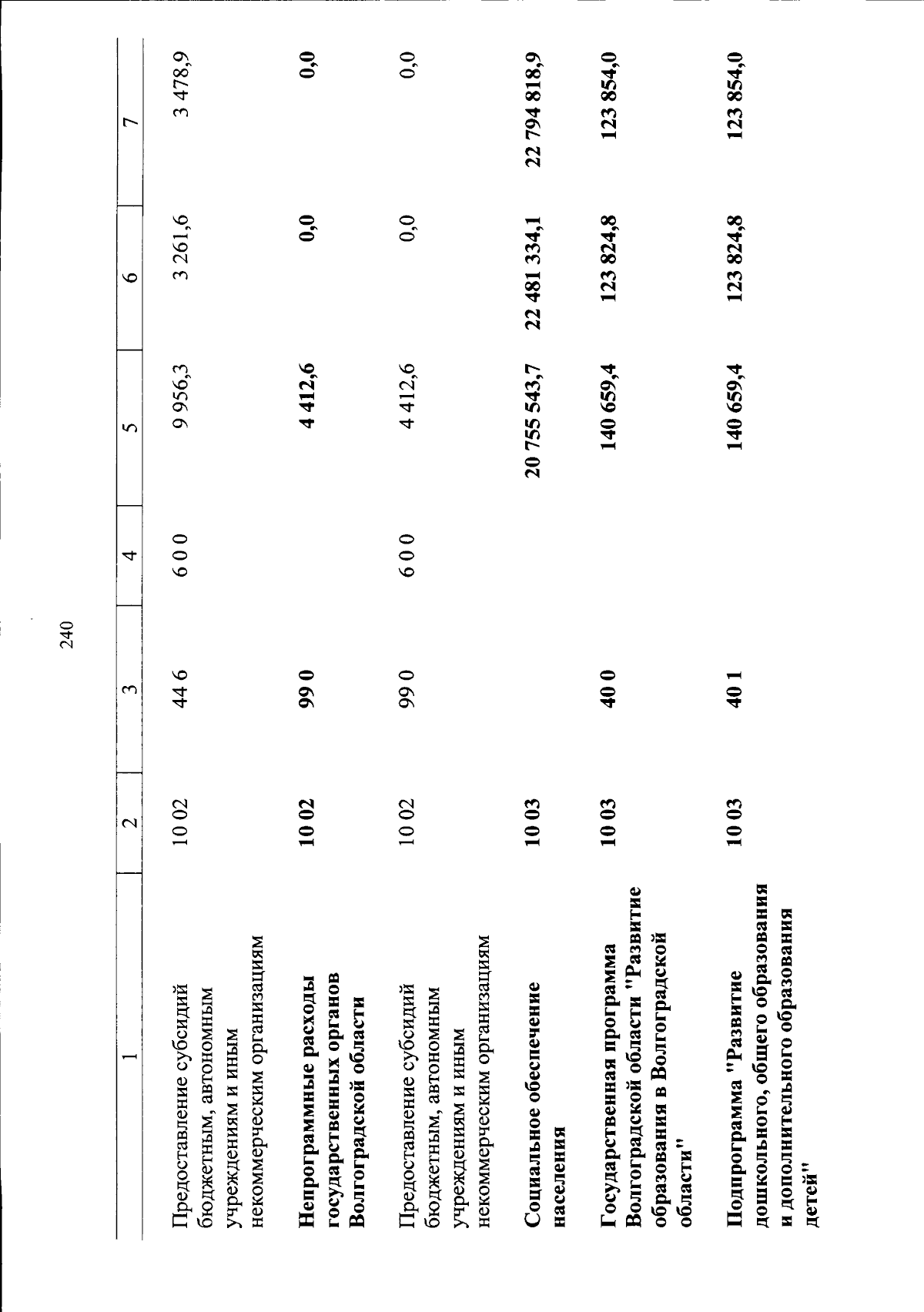 240

| 1 | 2 | 3 | 4 | 5 | 6 | 7 |
|---|---|---|---|---|---|---|
| Предоставление субсидий бюджетным, автономным учреждениям и иным некоммерческим организациям | 10 02 | 44 6 | 6 0 0 | 9 956,3 | 3 261,6 | 3 478,9 |
| Непрограммные расходы государственных органов Волгоградской области | 10 02 | 99 0 | | 4 412,6 | 0,0 | 0,0 |
| Предоставление субсидий бюджетным, автономным учреждениям и иным некоммерческим организациям | 10 02 | 99 0 | 6 0 0 | 4 412,6 | 0,0 | 0,0 |
| Социальное обеспечение населения | 10 03 | | | 20 755 543,7 | 22 481 334,1 | 22 794 818,9 |
| Государственная программа Волгоградской области "Развитие образования в Волгоградской области" | 10 03 | 40 0 | | 140 659,4 | 123 824,8 | 123 854,0 |
| Подпрограмма "Развитие дошкольного, общего образования и дополнительного образования детей" | 10 03 | 40 1 | | 140 659,4 | 123 824,8 | 123 854,0 |